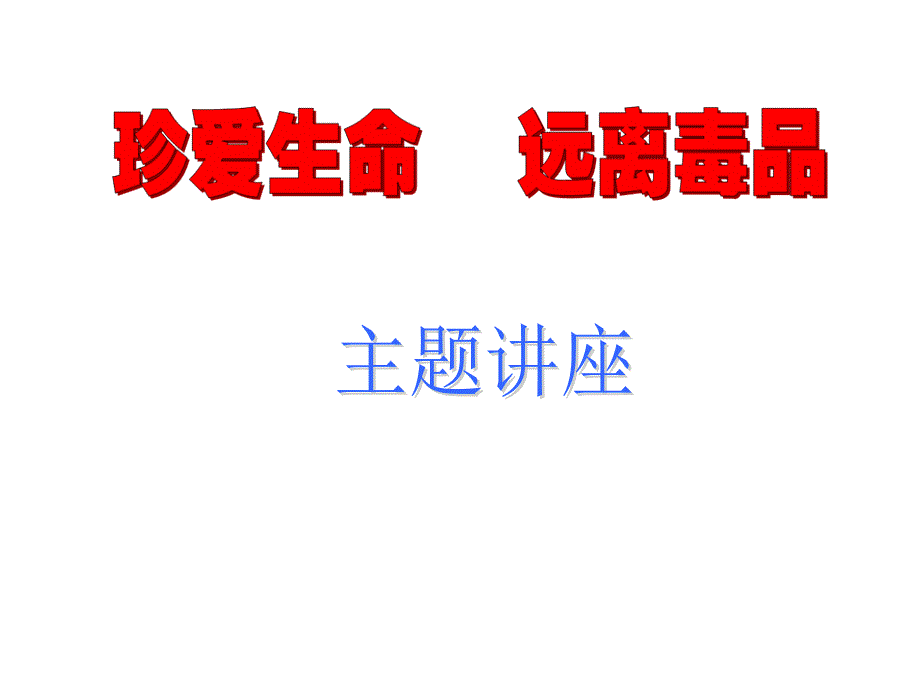 珍爱生命　远离毒品

主题讲座